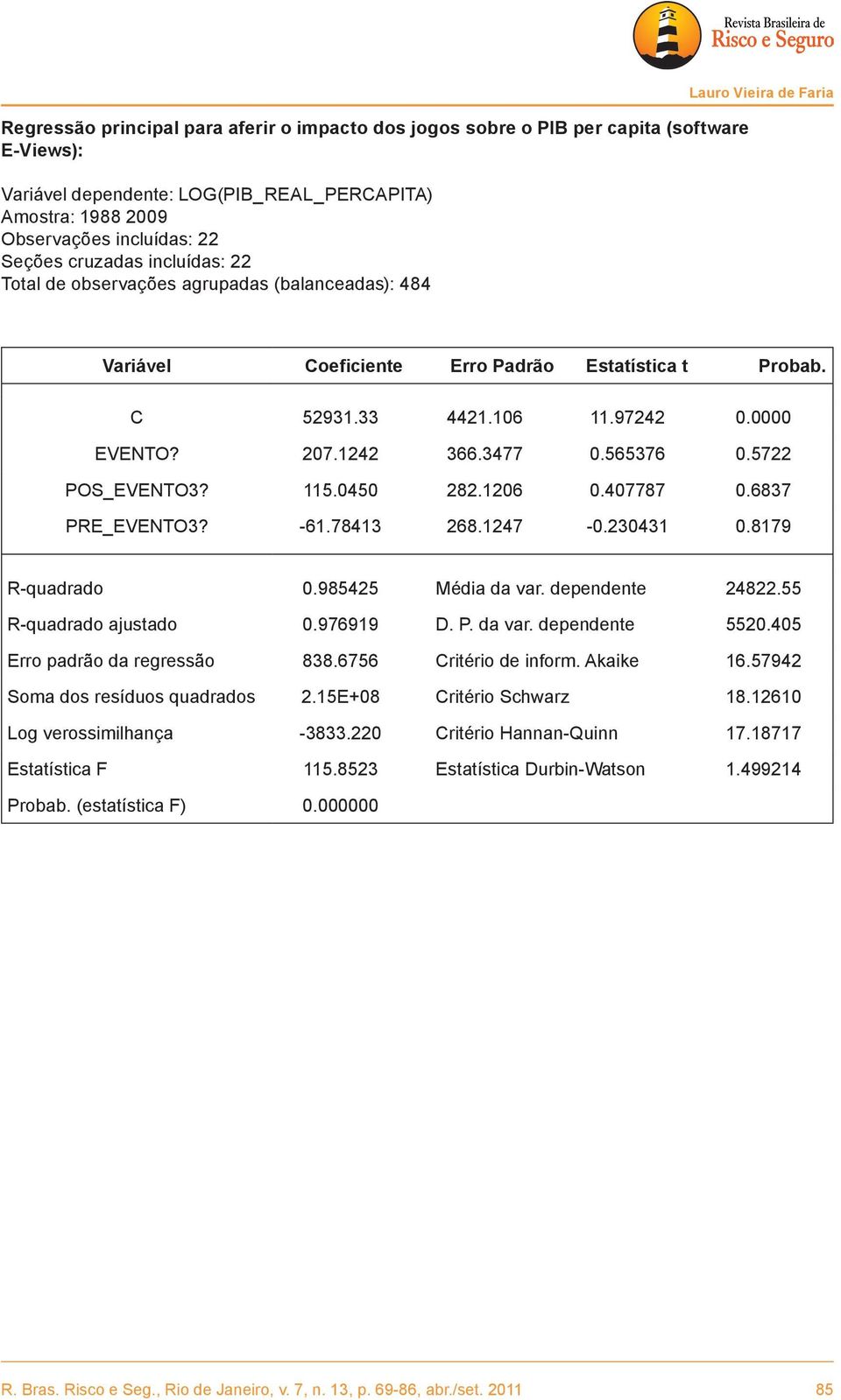 Revista Brasileira de
Risco e Seguro

Lauro Vieira de Faria

Regressão principal para aferir o impacto dos jogos sobre o PIB per capita (software E-Views):

Variável dependente: LOG(PIB_REAL_PERCAPITA)
Amostra: 1988 2009
Observações incluídas: 22
Seções cruzadas incluídas: 22
Total de observações agrupadas (balanceadas): 484

| Variável | Coeficiente | Erro Padrão | Estatística t | Probab. |
|---|---|---|---|---|
| C | 52931.33 | 4421.106 | 11.97242 | 0.0000 |
| EVENTO? | 207.1242 | 366.3477 | 0.565376 | 0.5722 |
| POS_EVENTO3? | 115.0450 | 282.1206 | 0.407787 | 0.6837 |
| PRE_EVENTO3? | -61.78413 | 268.1247 | -0.230431 | 0.8179 |

| | | | |
|---|---|---|---|
| R-quadrado | 0.985425 | Média da var. dependente | 24822.55 |
| R-quadrado ajustado | 0.976919 | D. P. da var. dependente | 5520.405 |
| Erro padrão da regressão | 838.6756 | Critério de inform. Akaike | 16.57942 |
| Soma dos resíduos quadrados | 2.15E+08 | Critério Schwarz | 18.12610 |
| Log verossimilhança | -3833.220 | Critério Hannan-Quinn | 17.18717 |
| Estatística F | 115.8523 | Estatística Durbin-Watson | 1.499214 |
| Probab. (estatística F) | 0.000000 | | |

R. Bras. Risco e Seg., Rio de Janeiro, v. 7, n. 13, p. 69-86, abr./set. 2011 85